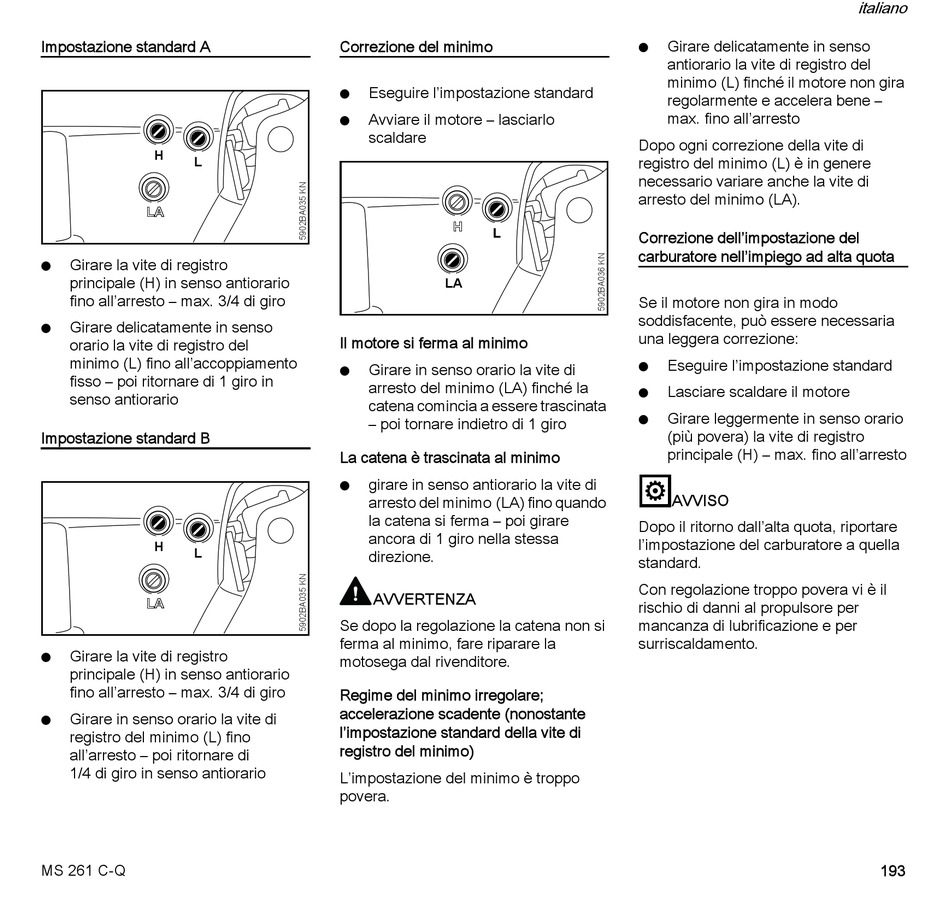 italiano

Impostazione standard A

H L
LA
5902BA035 KN

● Girare la vite di registro principale (H) in senso antiorario fino all'arresto – max. 3/4 di giro

● Girare delicatamente in senso orario la vite di registro del minimo (L) fino all'accoppiamento fisso – poi ritornare di 1 giro in senso antiorario

Impostazione standard B

H L
LA
5902BA035 KN

● Girare la vite di registro principale (H) in senso antiorario fino all'arresto – max. 3/4 di giro

● Girare in senso orario la vite di registro del minimo (L) fino all'arresto – poi ritornare di 1/4 di giro in senso antiorario

Correzione del minimo

● Eseguire l'impostazione standard

● Avviare il motore – lasciarlo scaldare

H L
LA
5902BA036 KN

Il motore si ferma al minimo

● Girare in senso orario la vite di arresto del minimo (LA) finché la catena comincia a essere trascinata – poi tornare indietro di 1 giro

La catena è trascinata al minimo

● girare in senso antiorario la vite di arresto del minimo (LA) fino quando la catena si ferma – poi girare ancora di 1 giro nella stessa direzione.

AVVERTENZA

Se dopo la regolazione la catena non si ferma al minimo, fare riparare la motosega dal rivenditore.

Regime del minimo irregolare; accelerazione scadente (nonostante l'impostazione standard della vite di registro del minimo)

L'impostazione del minimo è troppo povera.

● Girare delicatamente in senso antiorario la vite di registro del minimo (L) finché il motore non gira regolarmente e accelera bene – max. fino all'arresto

Dopo ogni correzione della vite di registro del minimo (L) è in genere necessario variare anche la vite di arresto del minimo (LA).

Correzione dell'impostazione del carburatore nell'impiego ad alta quota

Se il motore non gira in modo soddisfacente, può essere necessaria una leggera correzione:

● Eseguire l'impostazione standard

● Lasciare scaldare il motore

● Girare leggermente in senso orario (più povera) la vite di registro principale (H) – max. fino all'arresto

AVVISO

Dopo il ritorno dall'alta quota, riportare l'impostazione del carburatore a quella standard.

Con regolazione troppo povera vi è il rischio di danni al propulsore per mancanza di lubrificazione e per surriscaldamento.

MS 261 C-Q

193